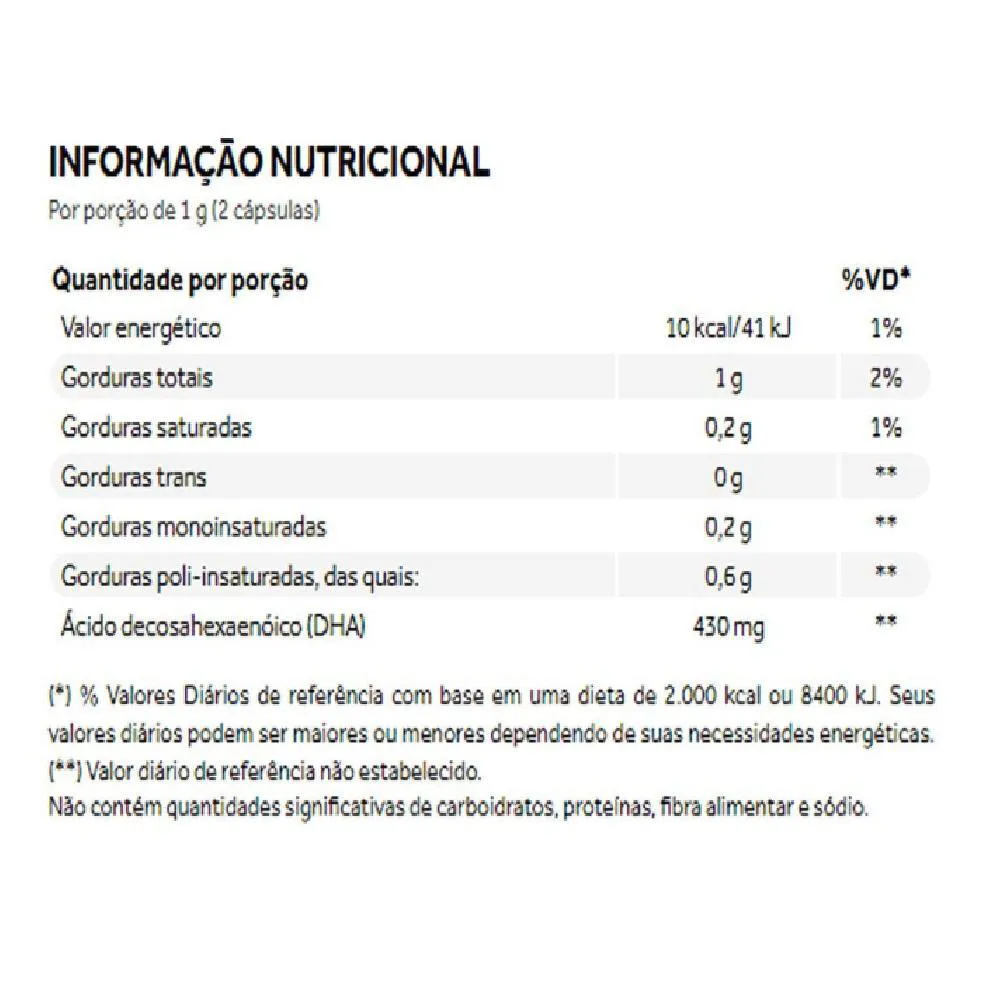 INFORMAÇÃO NUTRICIONAL
Por porção de 1 g (2 cápsulas)

| Quantidade por porção | | %VD* |
|---|---|---|
| Valor energético | 10 kcal/41 kJ | 1% |
| Gorduras totais | 1 g | 2% |
| Gorduras saturadas | 0,2 g | 1% |
| Gorduras trans | 0 g | ** |
| Gorduras monoinsaturadas | 0,2 g | ** |
| Gorduras poli-insaturadas, das quais: | 0,6 g | ** |
| Ácido decosahexaenóico (DHA) | 430 mg | ** |

(*) % Valores Diários de referência com base em uma dieta de 2.000 kcal ou 8400 kJ. Seus valores diários podem ser maiores ou menores dependendo de suas necessidades energéticas.
(**) Valor diário de referência não estabelecido.
Não contém quantidades significativas de carboidratos, proteínas, fibra alimentar e sódio.